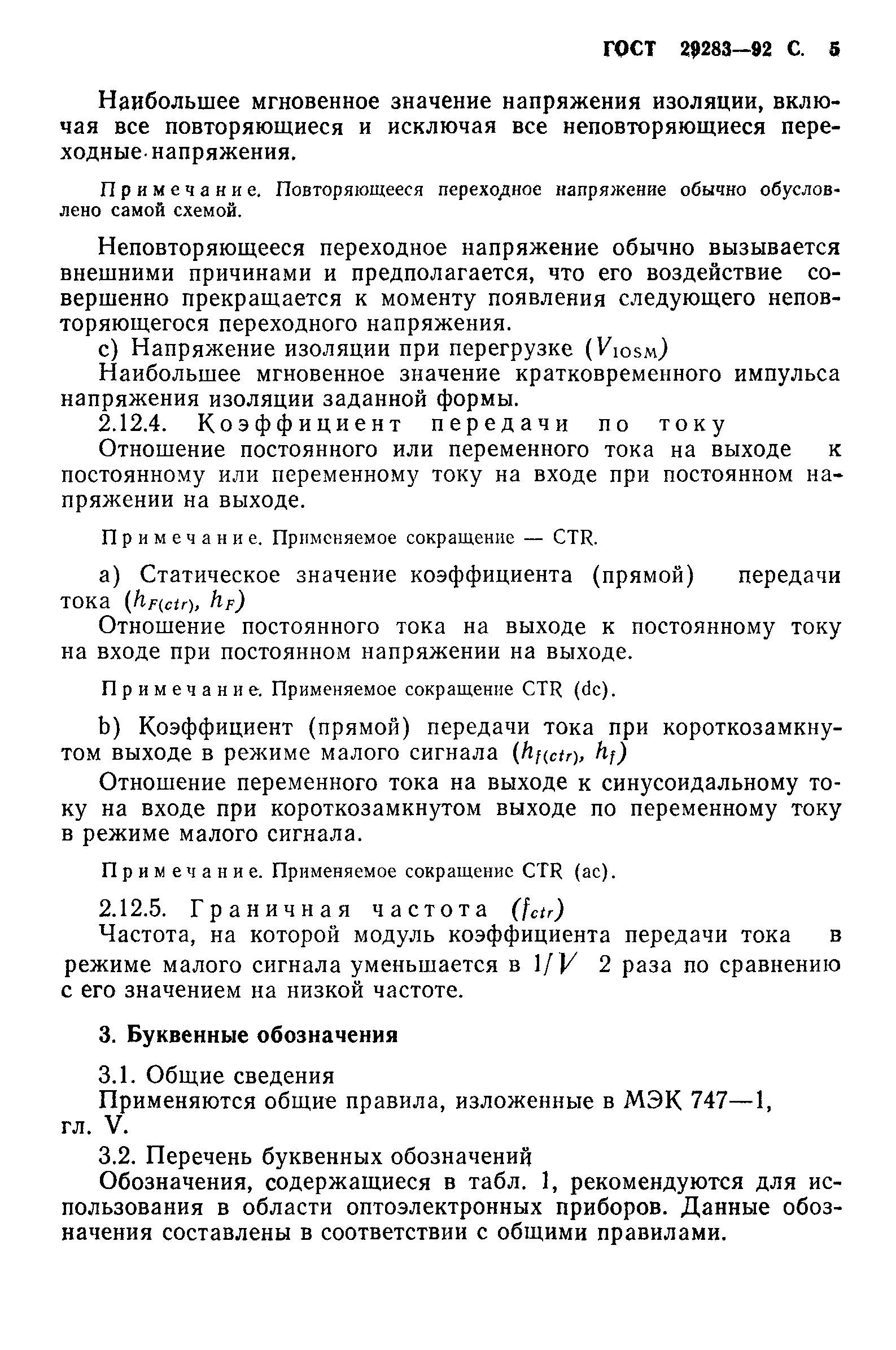 ГОСТ 29283—92 С. 5

Наибольшее мгновенное значение напряжения изоляции, включая все повторяющиеся и исключая все неповторяющиеся переходные напряжения.

Примечание. Повторяющееся переходное напряжение обычно обусловлено самой схемой.

Неповторяющееся переходное напряжение обычно вызывается внешними причинами и предполагается, что его воздействие совершенно прекращается к моменту появления следующего неповторяющегося переходного напряжения.

с) Напряжение изоляции при перегрузке ($V_{IOSM}$)

Наибольшее мгновенное значение кратковременного импульса напряжения изоляции заданной формы.

2.12.4. Коэффициент передачи по току

Отношение постоянного или переменного тока на выходе к постоянному или переменному току на входе при постоянном напряжении на выходе.

Примечание. Применяемое сокращение — CTR.

а) Статическое значение коэффициента (прямой) передачи тока ($h_{F(ctr)}$, $h_F$)

Отношение постоянного тока на выходе к постоянному току на входе при постоянном напряжении на выходе.

Примечание. Применяемое сокращение CTR (dc).

b) Коэффициент (прямой) передачи тока при короткозамкнутом выходе в режиме малого сигнала ($h_{f(ctr)}$, $h_f$)

Отношение переменного тока на выходе к синусоидальному току на входе при короткозамкнутом выходе по переменному току в режиме малого сигнала.

Примечание. Применяемое сокращение CTR (ac).

2.12.5. Граничная частота ($f_{ctr}$)

Частота, на которой модуль коэффициента передачи тока в режиме малого сигнала уменьшается в $1/\sqrt{2}$ раза по сравнению с его значением на низкой частоте.

3. Буквенные обозначения

3.1. Общие сведения

Применяются общие правила, изложенные в МЭК 747—1, гл. V.

3.2. Перечень буквенных обозначений

Обозначения, содержащиеся в табл. 1, рекомендуются для использования в области оптоэлектронных приборов. Данные обозначения составлены в соответствии с общими правилами.